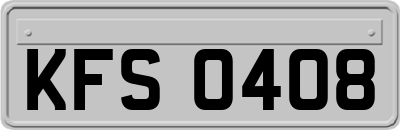 KFS 0408